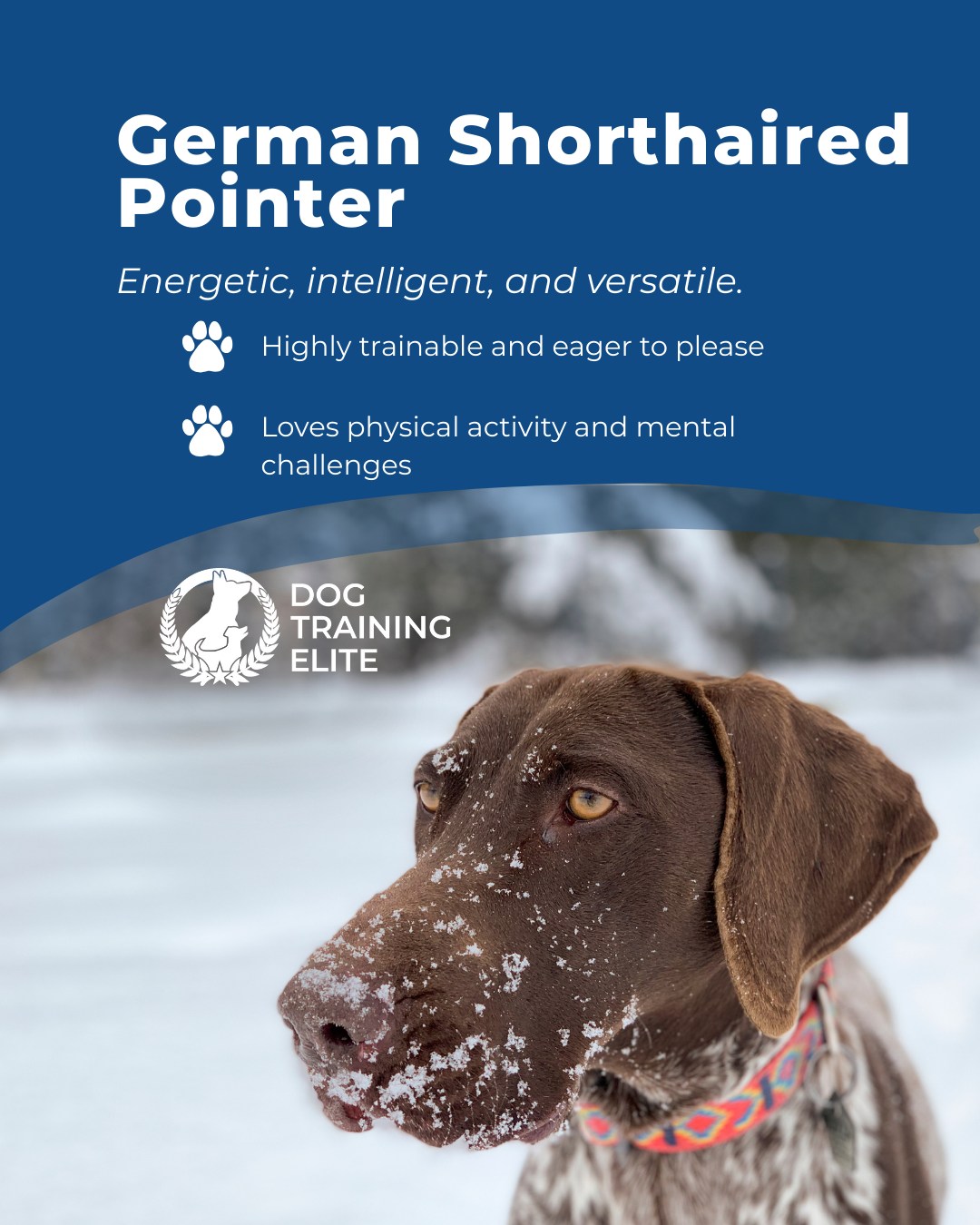 German Shorthaired Pointer

Energetic, intelligent, and versatile.

Highly trainable and eager to please

Loves physical activity and mental challenges

DOG TRAINING ELITE